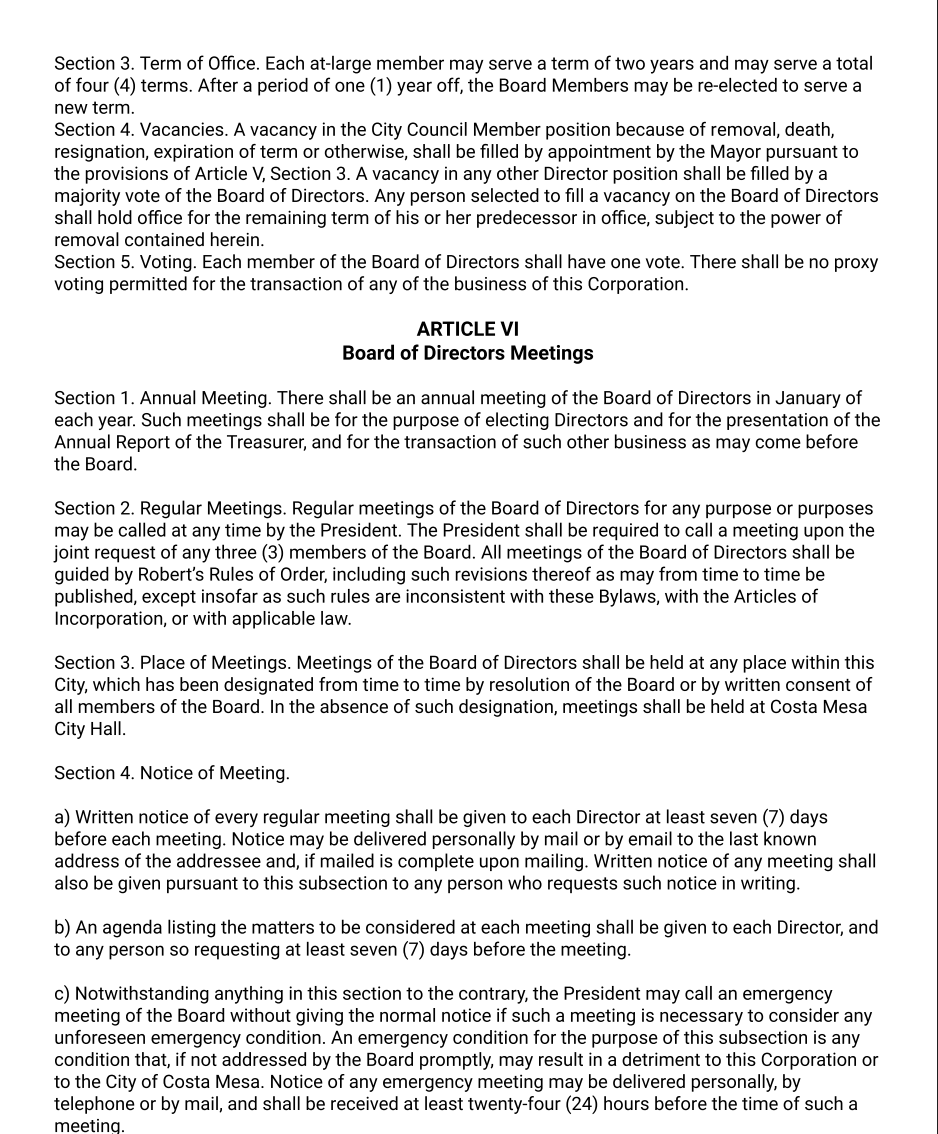 Section 3. Term of Office. Each at-large member may serve a term of two years and may serve a total of four (4) terms. After a period of one (1) year off, the Board Members may be re-elected to serve a new term.
Section 4. Vacancies. A vacancy in the City Council Member position because of removal, death, resignation, expiration of term or otherwise, shall be filled by appointment by the Mayor pursuant to the provisions of Article V, Section 3. A vacancy in any other Director position shall be filled by a majority vote of the Board of Directors. Any person selected to fill a vacancy on the Board of Directors shall hold office for the remaining term of his or her predecessor in office, subject to the power of removal contained herein.
Section 5. Voting. Each member of the Board of Directors shall have one vote. There shall be no proxy voting permitted for the transaction of any of the business of this Corporation.

ARTICLE VI
Board of Directors Meetings

Section 1. Annual Meeting. There shall be an annual meeting of the Board of Directors in January of each year. Such meetings shall be for the purpose of electing Directors and for the presentation of the Annual Report of the Treasurer, and for the transaction of such other business as may come before the Board.

Section 2. Regular Meetings. Regular meetings of the Board of Directors for any purpose or purposes may be called at any time by the President. The President shall be required to call a meeting upon the joint request of any three (3) members of the Board. All meetings of the Board of Directors shall be guided by Robert's Rules of Order, including such revisions thereof as may from time to time be published, except insofar as such rules are inconsistent with these Bylaws, with the Articles of Incorporation, or with applicable law.

Section 3. Place of Meetings. Meetings of the Board of Directors shall be held at any place within this City, which has been designated from time to time by resolution of the Board or by written consent of all members of the Board. In the absence of such designation, meetings shall be held at Costa Mesa City Hall.

Section 4. Notice of Meeting.

a) Written notice of every regular meeting shall be given to each Director at least seven (7) days before each meeting. Notice may be delivered personally by mail or by email to the last known address of the addressee and, if mailed is complete upon mailing. Written notice of any meeting shall also be given pursuant to this subsection to any person who requests such notice in writing.

b) An agenda listing the matters to be considered at each meeting shall be given to each Director, and to any person so requesting at least seven (7) days before the meeting.

c) Notwithstanding anything in this section to the contrary, the President may call an emergency meeting of the Board without giving the normal notice if such a meeting is necessary to consider any unforeseen emergency condition. An emergency condition for the purpose of this subsection is any condition that, if not addressed by the Board promptly, may result in a detriment to this Corporation or to the City of Costa Mesa. Notice of any emergency meeting may be delivered personally, by telephone or by mail, and shall be received at least twenty-four (24) hours before the time of such a meeting.